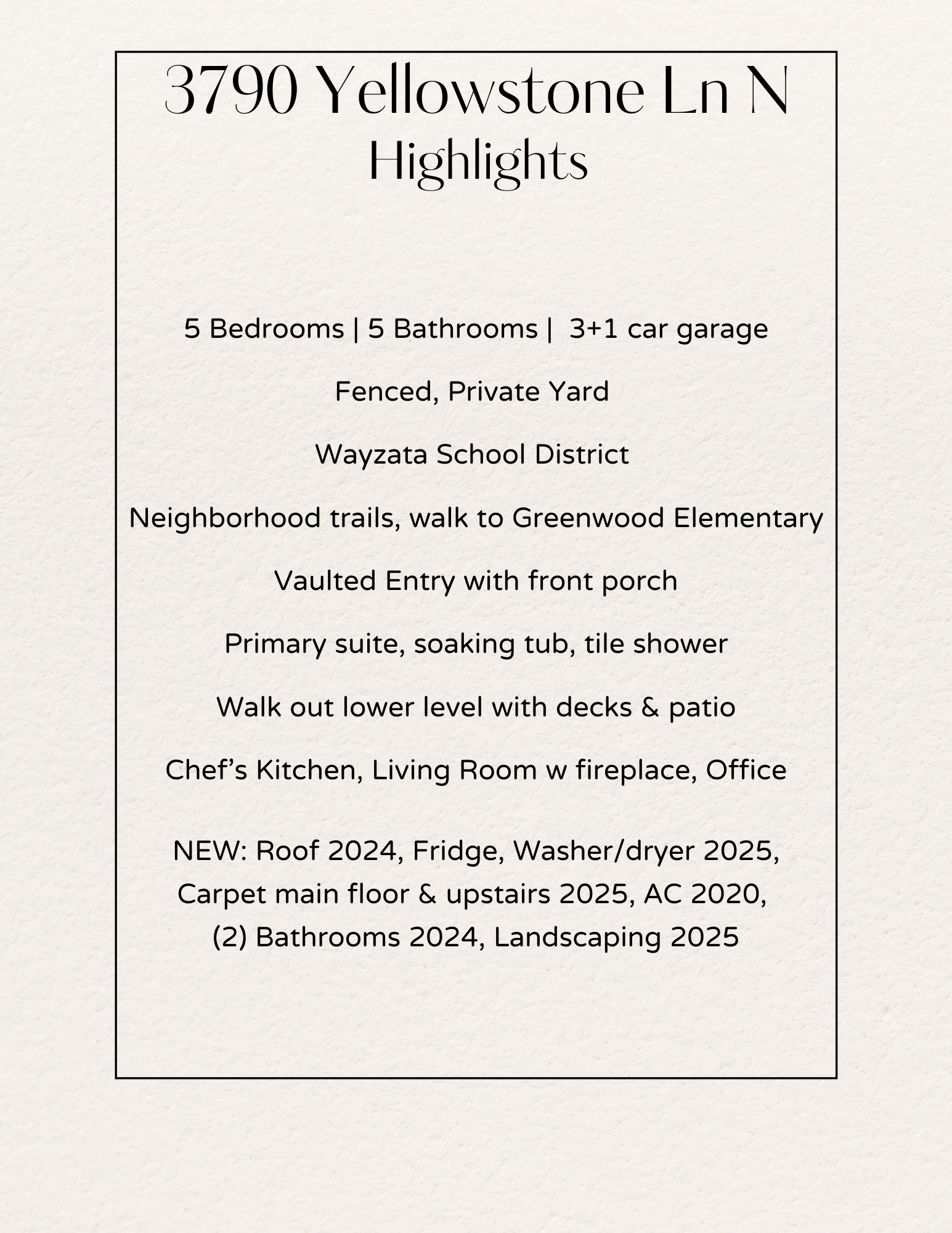 3790 Yellowstone Ln N
Highlights

5 Bedrooms | 5 Bathrooms | 3+1 car garage

Fenced, Private Yard

Wayzata School District

Neighborhood trails, walk to Greenwood Elementary

Vaulted Entry with front porch

Primary suite, soaking tub, tile shower

Walk out lower level with decks & patio

Chef's Kitchen, Living Room w fireplace, Office

NEW: Roof 2024, Fridge, Washer/dryer 2025, Carpet main floor & upstairs 2025, AC 2020, (2) Bathrooms 2024, Landscaping 2025